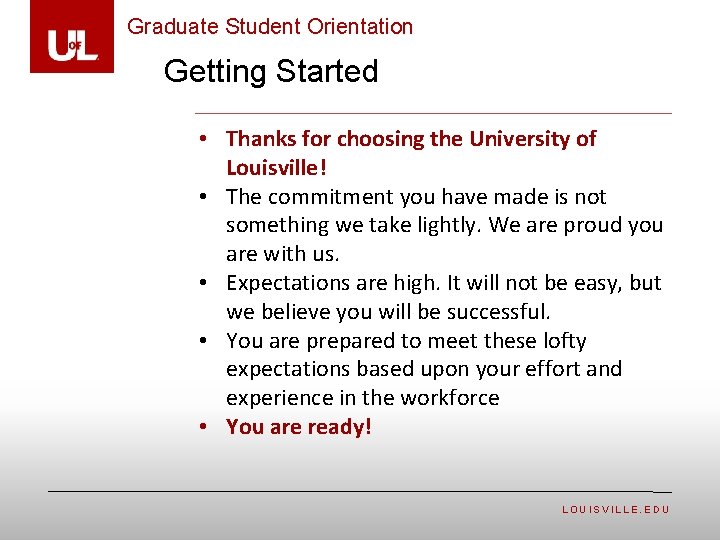 UofL

Graduate Student Orientation

Getting Started

• Thanks for choosing the University of Louisville!
• The commitment you have made is not something we take lightly. We are proud you are with us.
• Expectations are high. It will not be easy, but we believe you will be successful.
• You are prepared to meet these lofty expectations based upon your effort and experience in the workforce
• You are ready!

LOUISVILLE.EDU